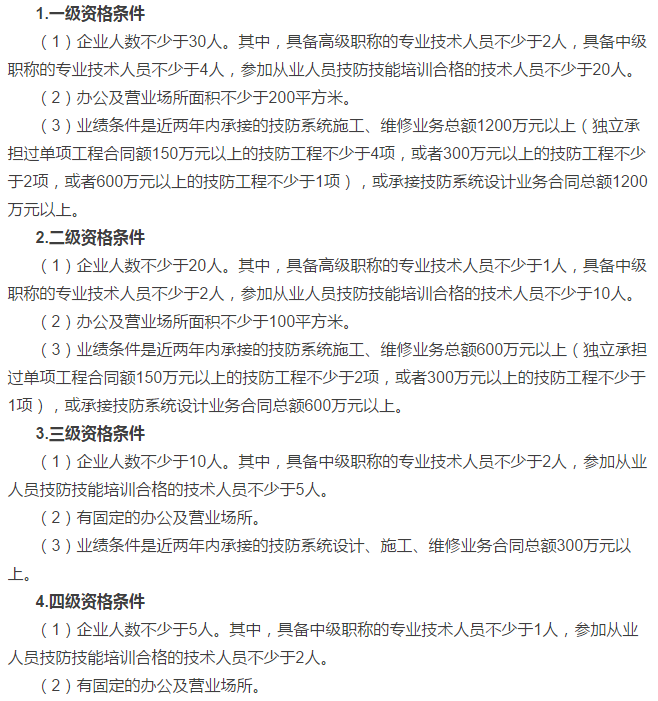 1.一级资格条件

（1）企业人数不少于30人。其中，具备高级职称的专业技术人员不少于2人，具备中级职称的专业技术人员不少于4人，参加从业人员技防技能培训合格的技术人员不少于20人。

（2）办公及营业场所面积不少于200平方米。

（3）业绩条件是近两年内承接的技防系统施工、维修业务总额1200万元以上（独立承担过单项工程合同额150万元以上的技防工程不少于4项，或者300万元以上的技防工程不少于2项，或者600万元以上的技防工程不少于1项），或承接技防系统设计业务合同总额1200万元以上。

2.二级资格条件

（1）企业人数不少于20人。其中，具备高级职称的专业技术人员不少于1人，具备中级职称的专业技术人员不少于2人，参加从业人员技防技能培训合格的技术人员不少于10人。

（2）办公及营业场所面积不少于100平方米。

（3）业绩条件是近两年内承接的技防系统施工、维修业务总额600万元以上（独立承担过单项工程合同额150万元以上的技防工程不少于2项，或者300万元以上的技防工程不少于1项），或承接技防系统设计业务合同总额600万元以上。

3.三级资格条件

（1）企业人数不少于10人。其中，具备中级职称的专业技术人员不少于2人，参加从业人员技防技能培训合格的技术人员不少于5人。

（2）有固定的办公及营业场所。

（3）业绩条件是近两年内承接的技防系统设计、施工、维修业务合同总额300万元以上。

4.四级资格条件

（1）企业人数不少于5人。其中，具备中级职称的专业技术人员不少于1人，参加从业人员技防技能培训合格的技术人员不少于2人。

（2）有固定的办公及营业场所。